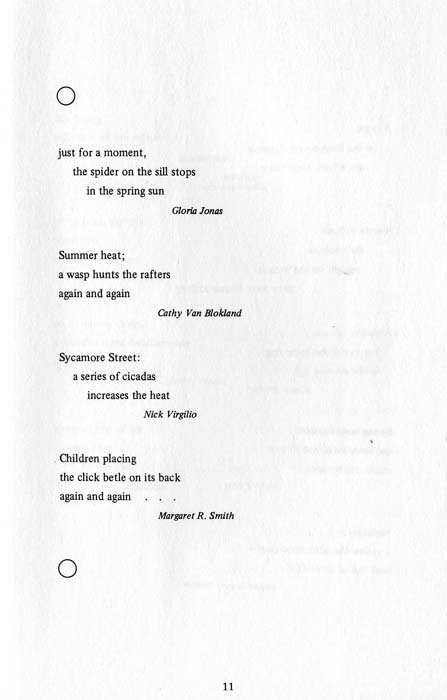 just for a moment,
the spider on the sill stops
in the spring sun

Gloria Jonas

Summer heat;
a wasp hunts the rafters
again and again

Cathy Van Blokland

Sycamore Street:
a series of cicadas
increases the heat

Nick Virgilio

Children placing
the click betle on its back
again and again . . .

Margaret R. Smith

11